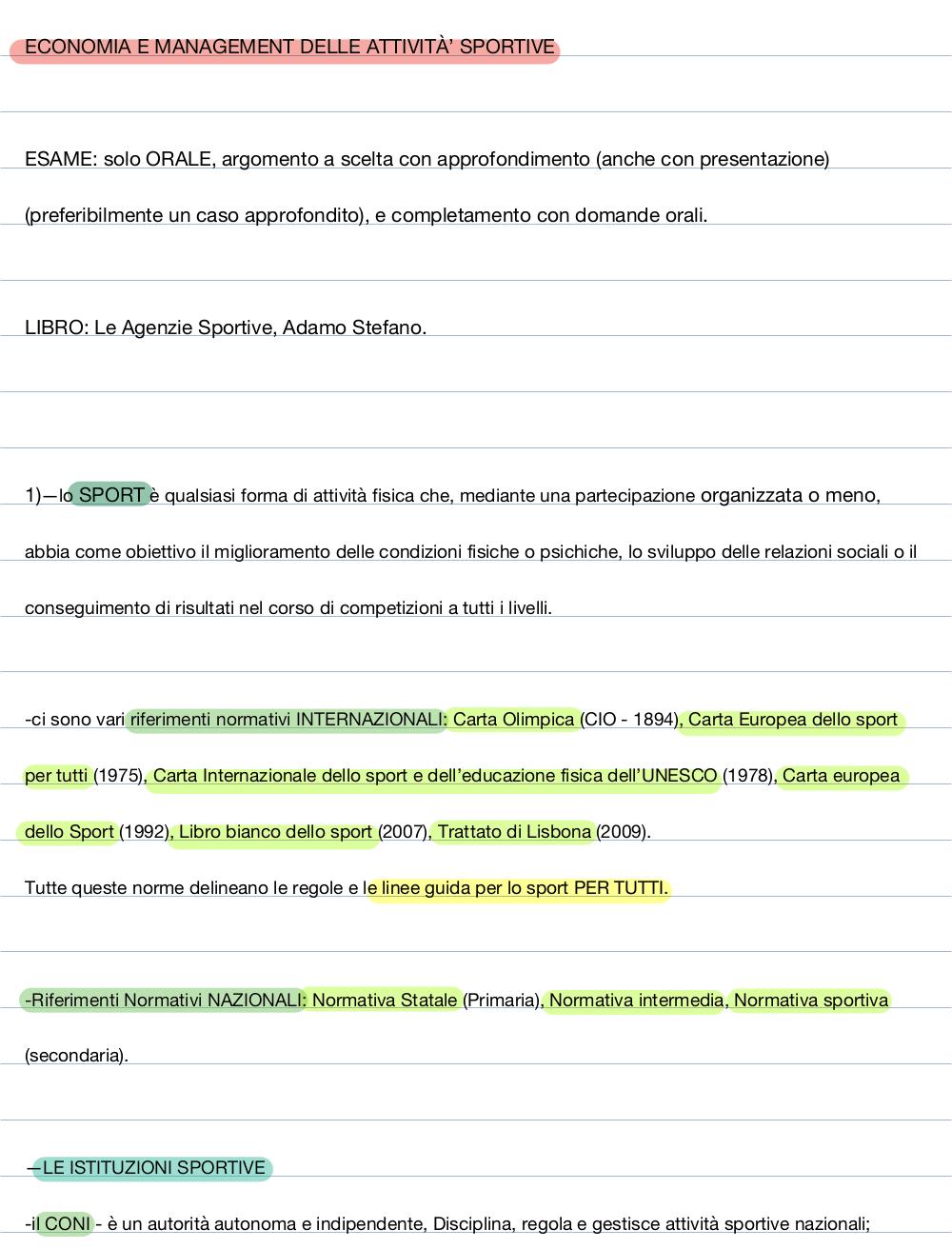 ECONOMIA E MANAGEMENT DELLE ATTIVITÀ' SPORTIVE

ESAME: solo ORALE, argomento a scelta con approfondimento (anche con presentazione) (preferibilmente un caso approfondito), e completamento con domande orali.

LIBRO: Le Agenzie Sportive, Adamo Stefano.

1)—lo SPORT è qualsiasi forma di attività fisica che, mediante una partecipazione organizzata o meno, abbia come obiettivo il miglioramento delle condizioni fisiche o psichiche, lo sviluppo delle relazioni sociali o il conseguimento di risultati nel corso di competizioni a tutti i livelli.

-ci sono vari riferimenti normativi INTERNAZIONALI: Carta Olimpica (CIO - 1894), Carta Europea dello sport per tutti (1975), Carta Internazionale dello sport e dell'educazione fisica dell'UNESCO (1978), Carta europea dello Sport (1992), Libro bianco dello sport (2007), Trattato di Lisbona (2009).

Tutte queste norme delineano le regole e le linee guida per lo sport PER TUTTI.

-Riferimenti Normativi NAZIONALI: Normativa Statale (Primaria), Normativa intermedia, Normativa sportiva (secondaria).

—LE ISTITUZIONI SPORTIVE

-il CONI - è un autorità autonoma e indipendente, Disciplina, regola e gestisce attività sportive nazionali;